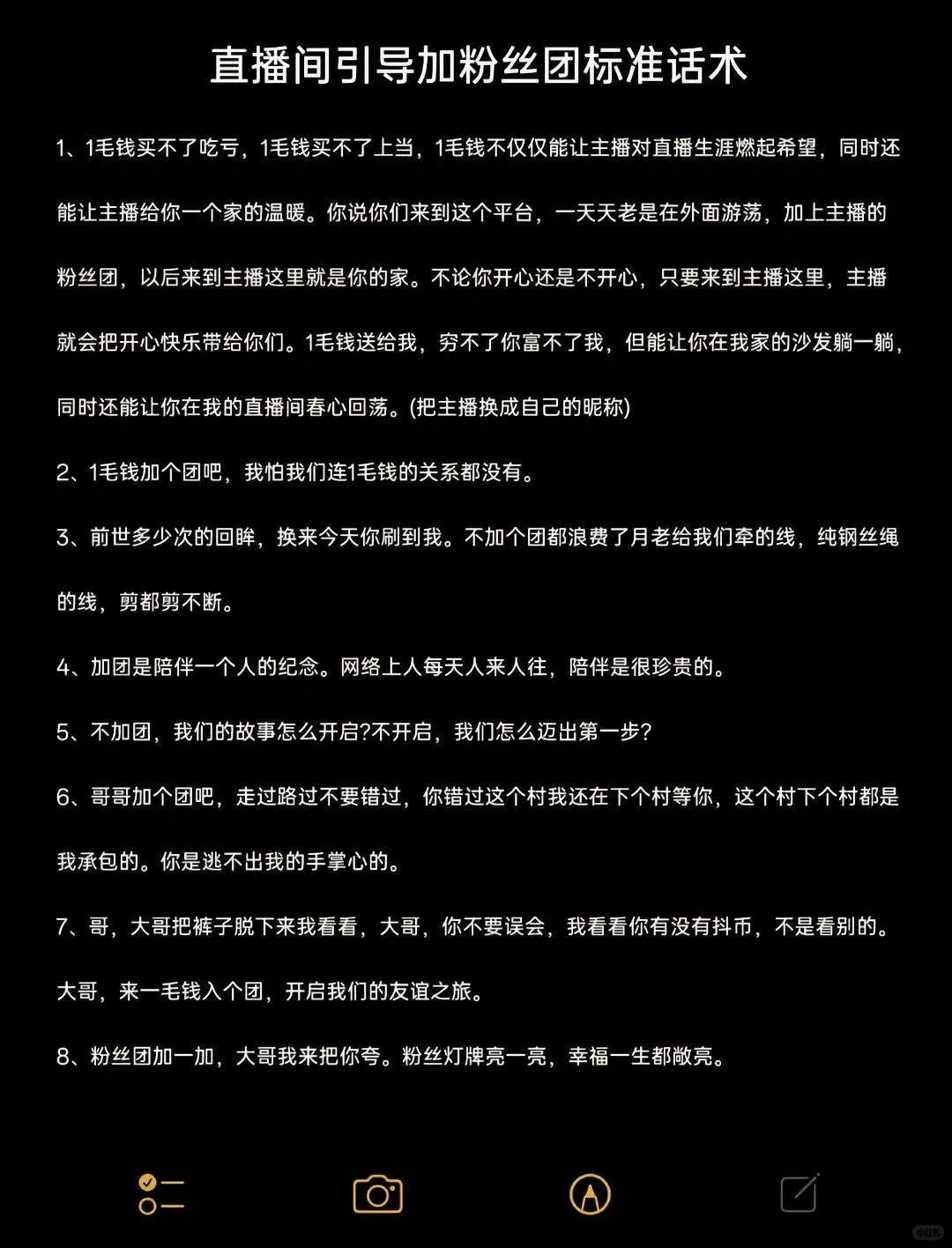 直播间引导加粉丝团标准话术

1、1毛钱买不了吃亏，1毛钱买不了上当，1毛钱不仅仅能让主播对直播生涯燃起希望，同时还能让主播给你一个家的温暖。你说你们来到这个平台，一天天老是在外面游荡，加上主播的粉丝团，以后来到主播这里就是你的家。不论你开心还是不开心，只要来到主播这里，主播就会把开心快乐带给你们。1毛钱送给我，穷不了你富不了我，但能让你在我家的沙发躺一躺，同时还能让你在我的直播间春心回荡。(把主播换成自己的昵称)

2、1毛钱加个团吧，我怕我们连1毛钱的关系都没有。

3、前世多少次的回眸，换来今天你刷到我。不加个团都浪费了月老给我们牵的线，纯钢丝绳的线，剪都剪不断。

4、加团是陪伴一个人的纪念。网络上人每天人来人往，陪伴是很珍贵的。

5、不加团，我们的故事怎么开启?不开启，我们怎么迈出第一步?

6、哥哥加个团吧，走过路过不要错过，你错过这个村我还在下个村等你，这个村下个村都是我承包的。你是逃不出我的手掌心的。

7、哥，大哥把裤子脱下来我看看，大哥，你不要误会，我看看你有没有抖币，不是看别的。大哥，来一毛钱入个团，开启我们的友谊之旅。

8、粉丝团加一加，大哥我来把你夸。粉丝灯牌亮一亮，幸福一生都敞亮。